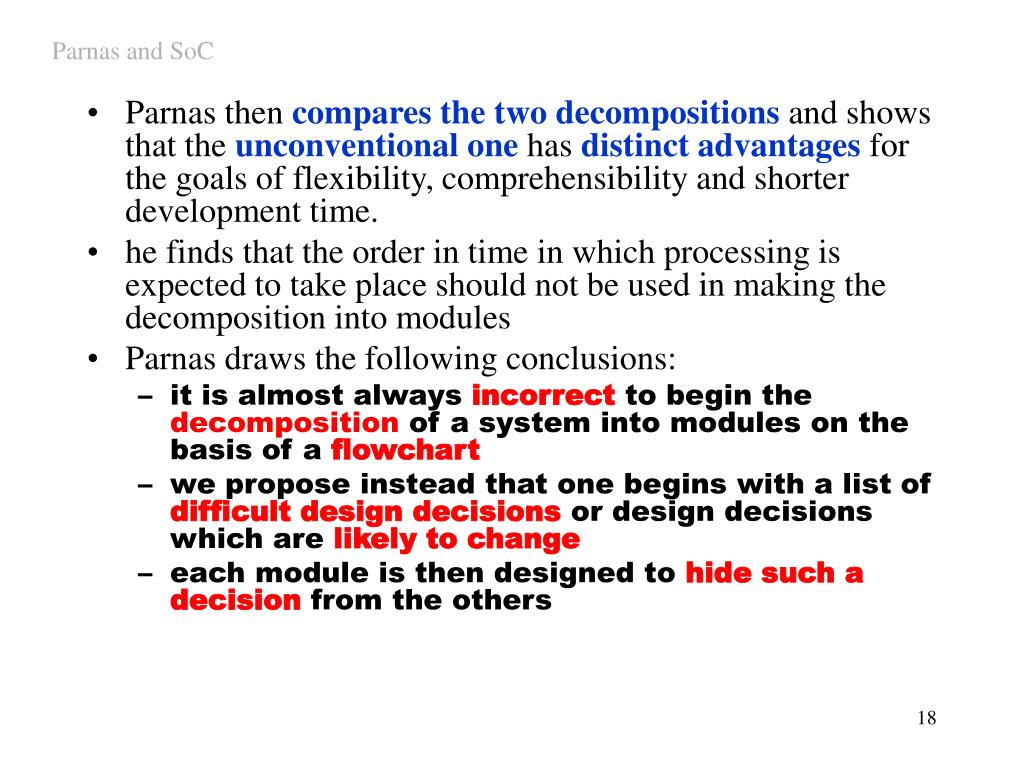 Parnas and SoC

• Parnas then compares the two decompositions and shows that the unconventional one has distinct advantages for the goals of flexibility, comprehensibility and shorter development time.
• he finds that the order in time in which processing is expected to take place should not be used in making the decomposition into modules
• Parnas draws the following conclusions:
  – it is almost always incorrect to begin the decomposition of a system into modules on the basis of a flowchart
  – we propose instead that one begins with a list of difficult design decisions or design decisions which are likely to change
  – each module is then designed to hide such a decision from the others

18